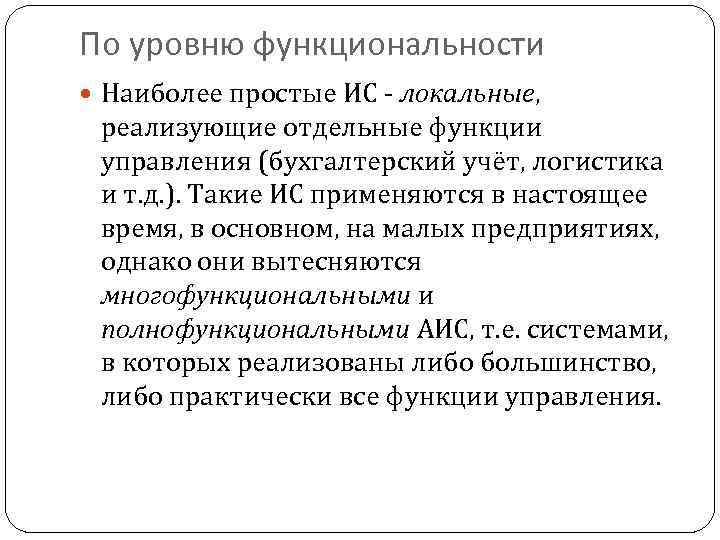 По уровню функциональности

Наиболее простые ИС - локальные, реализующие отдельные функции управления (бухгалтерский учёт, логистика и т.д.). Такие ИС применяются в настоящее время, в основном, на малых предприятиях, однако они вытесняются многофункциональными и полнофункциональными АИС, т.е. системами, в которых реализованы либо большинство, либо практически все функции управления.